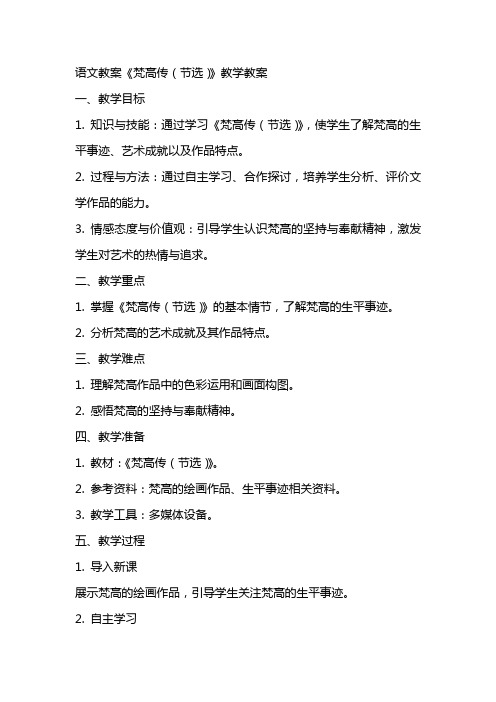 语文教案《梵高传（节选）》教学教案

一、教学目标

1. 知识与技能：通过学习《梵高传（节选）》，使学生了解梵高的生平事迹、艺术成就以及作品特点。

2. 过程与方法：通过自主学习、合作探讨，培养学生分析、评价文学作品的能力。

3. 情感态度与价值观：引导学生认识梵高的坚持与奉献精神，激发学生对艺术的热情与追求。

二、教学重点

1. 掌握《梵高传（节选）》的基本情节，了解梵高的生平事迹。

2. 分析梵高的艺术成就及其作品特点。

三、教学难点

1. 理解梵高作品中的色彩运用和画面构图。

2. 感悟梵高的坚持与奉献精神。

四、教学准备

1. 教材：《梵高传（节选）》。

2. 参考资料：梵高的绘画作品、生平事迹相关资料。

3. 教学工具：多媒体设备。

五、教学过程

1. 导入新课

展示梵高的绘画作品，引导学生关注梵高的生平事迹。

2. 自主学习